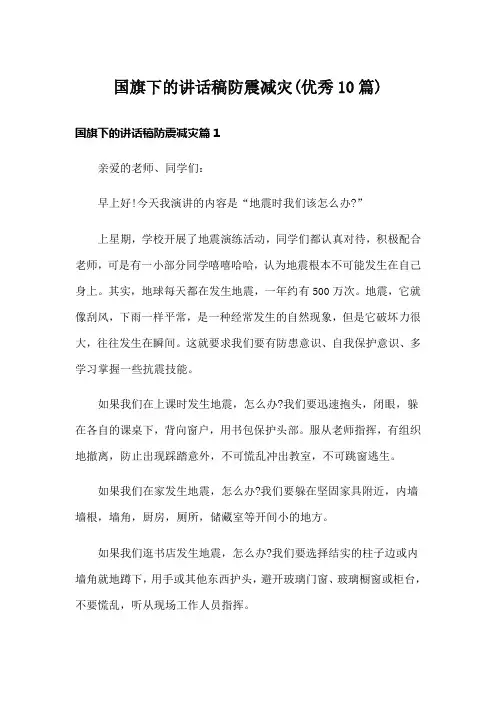 国旗下的讲话稿防震减灾(优秀10篇)

国旗下的讲话稿防震减灾篇1

亲爱的老师、同学们:

早上好!今天我演讲的内容是“地震时我们该怎么办?”

上星期，学校开展了地震演练活动，同学们都认真对待，积极配合老师，可是有一小部分同学嘻嘻哈哈，认为地震根本不可能发生在自己身上。其实，地球每天都在发生地震，一年约有500万次。地震，它就像刮风，下雨一样平常，是一种经常发生的自然现象，但是它破坏力很大，往往发生在瞬间。这就要求我们要有防患意识、自我保护意识、多学习掌握一些抗震技能。

如果我们在上课时发生地震，怎么办?我们要迅速抱头，闭眼，躲在各自的课桌下，背向窗户，用书包保护头部。服从老师指挥，有组织地撤离，防止出现踩踏意外，不可慌乱冲出教室，不可跳窗逃生。

如果我们在家发生地震，怎么办?我们要躲在坚固家具附近，内墙墙根，墙角，厨房，厕所，储藏室等开间小的地方。

如果我们逛书店发生地震，怎么办?我们要选择结实的柱子边或内墙角就地蹲下，用手或其他东西护头，避开玻璃门窗、玻璃橱窗或柜台，不要慌乱，听从现场工作人员指挥。